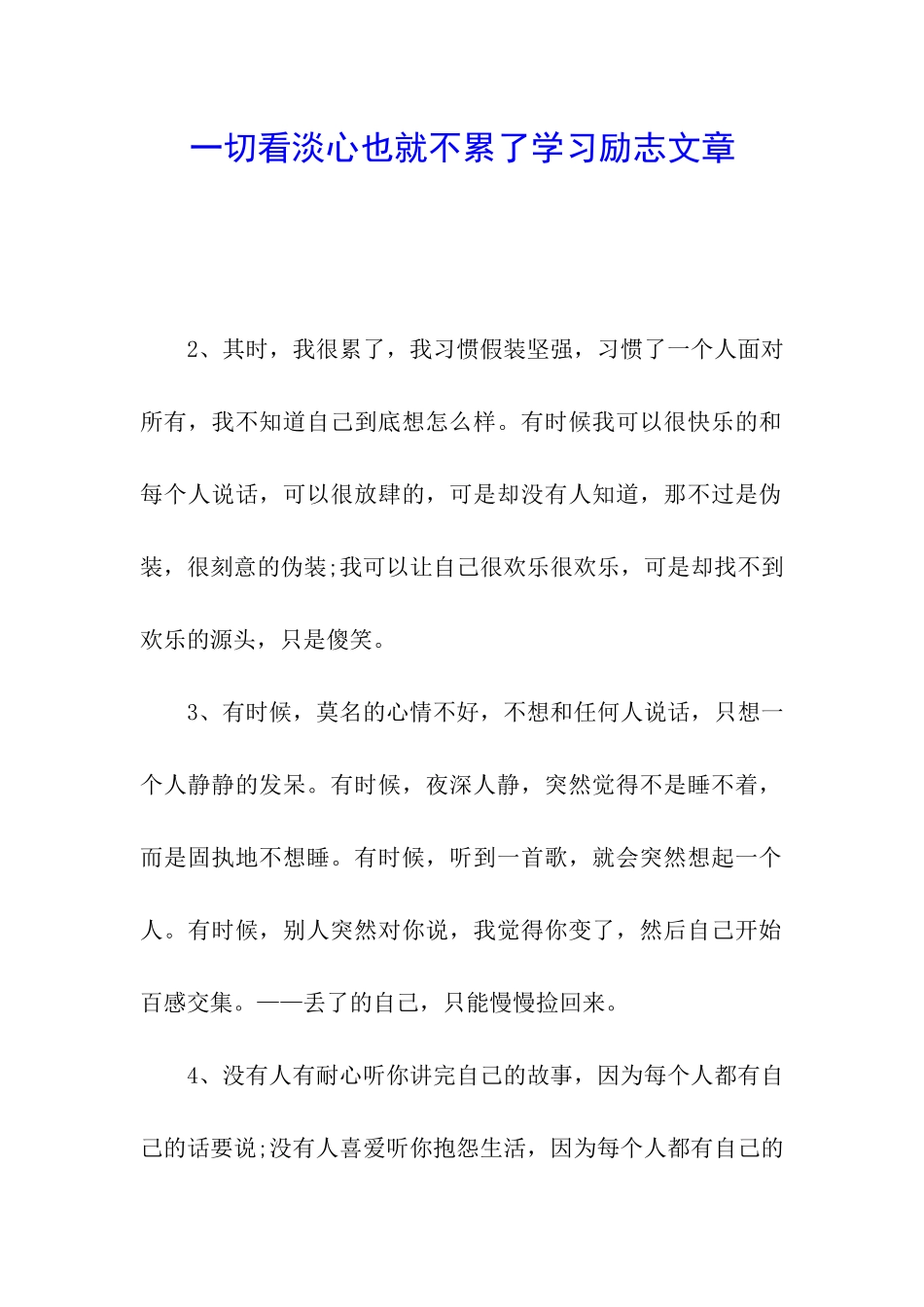 一切看淡心也就不累了学习励志文章

2、其时，我很累了，我习惯假装坚强，习惯了一个人面对所有，我不知道自己到底想怎么样。有时候我可以很快乐的和每个人说话，可以很放肆的，可是却没有人知道，那不过是伪装，很刻意的伪装;我可以让自己很欢乐很欢乐，可是却找不到欢乐的源头，只是傻笑。

3、有时候，莫名的心情不好，不想和任何人说话，只想一个人静静的发呆。有时候，夜深人静，突然觉得不是睡不着，而是固执地不想睡。有时候，听到一首歌，就会突然想起一个人。有时候，别人突然对你说，我觉得你变了，然后自己开始百感交集。——丢了的自己，只能慢慢捡回来。

4、没有人有耐心听你讲完自己的故事，因为每个人都有自己的话要说;没有人喜爱听你抱怨生活，因为每个人都有自己的